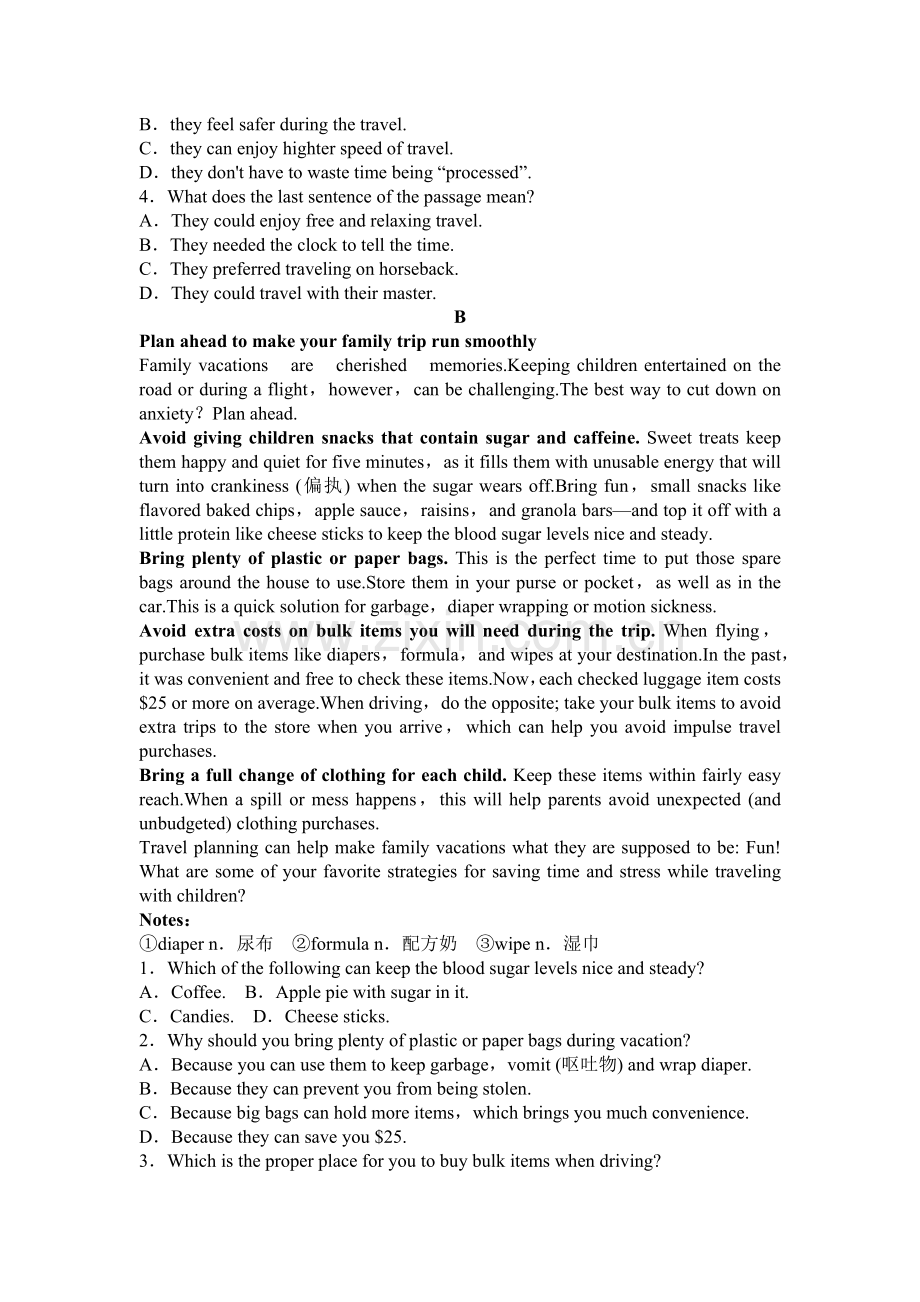 B．they feel safer during the travel.
C．they can enjoy highter speed of travel.
D．they don't have to waste time being “processed”.
4．What does the last sentence of the passage mean?
A．They could enjoy free and relaxing travel.
B．They needed the clock to tell the time.
C．They preferred traveling on horseback.
D．They could travel with their master.

B

Plan ahead to make your family trip run smoothly

Family vacations are cherished memories.Keeping children entertained on the road or during a flight，however，can be challenging.The best way to cut down on anxiety？Plan ahead.

Avoid giving children snacks that contain sugar and caffeine. Sweet treats keep them happy and quiet for five minutes，as it fills them with unusable energy that will turn into crankiness (偏执) when the sugar wears off.Bring fun，small snacks like flavored baked chips，apple sauce，raisins，and granola bars—and top it off with a little protein like cheese sticks to keep the blood sugar levels nice and steady.

Bring plenty of plastic or paper bags. This is the perfect time to put those spare bags around the house to use.Store them in your purse or pocket，as well as in the car.This is a quick solution for garbage，diaper wrapping or motion sickness.

Avoid extra costs on bulk items you will need during the trip. When flying，purchase bulk items like diapers，formula，and wipes at your destination.In the past，it was convenient and free to check these items.Now，each checked luggage item costs $25 or more on average.When driving，do the opposite; take your bulk items to avoid extra trips to the store when you arrive，which can help you avoid impulse travel purchases.

Bring a full change of clothing for each child. Keep these items within fairly easy reach.When a spill or mess happens，this will help parents avoid unexpected (and unbudgeted) clothing purchases.

Travel planning can help make family vacations what they are supposed to be: Fun! What are some of your favorite strategies for saving time and stress while traveling with children?

Notes：
①diaper n．尿布 ②formula n．配方奶 ③wipe n．湿巾
1．Which of the following can keep the blood sugar levels nice and steady?
A．Coffee. B．Apple pie with sugar in it.
C．Candies. D．Cheese sticks.
2．Why should you bring plenty of plastic or paper bags during vacation?
A．Because you can use them to keep garbage，vomit (呕吐物) and wrap diaper.
B．Because they can prevent you from being stolen.
C．Because big bags can hold more items，which brings you much convenience.
D．Because they can save you $25.
3．Which is the proper place for you to buy bulk items when driving?